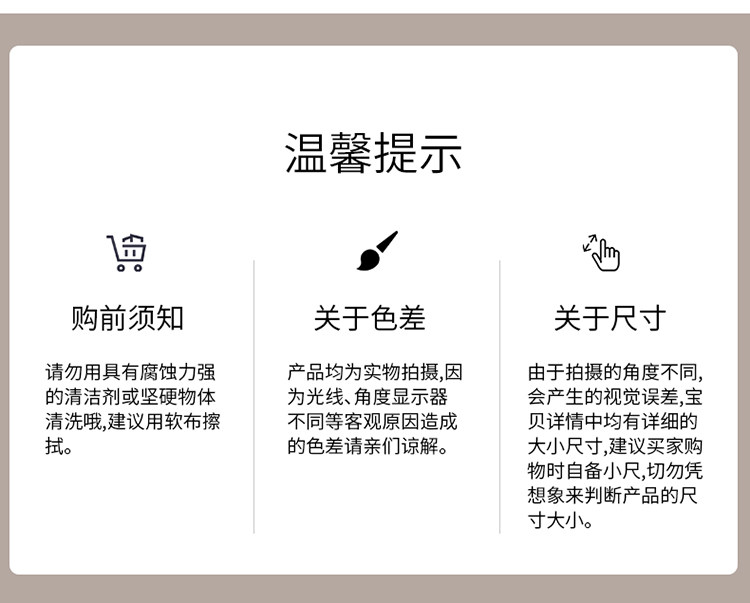 温馨提示

购前须知

请勿用具有腐蚀力强的清洁剂或坚硬物体清洗哦,建议用软布擦拭。

关于色差

产品均为实物拍摄,因为光线、角度显示器不同等客观原因造成的色差请亲们谅解。

关于尺寸

由于拍摄的角度不同,会产生的视觉误差,宝贝详情中均有详细的大小尺寸,建议买家购物时自备小尺,切勿凭想象来判断产品的尺寸大小。